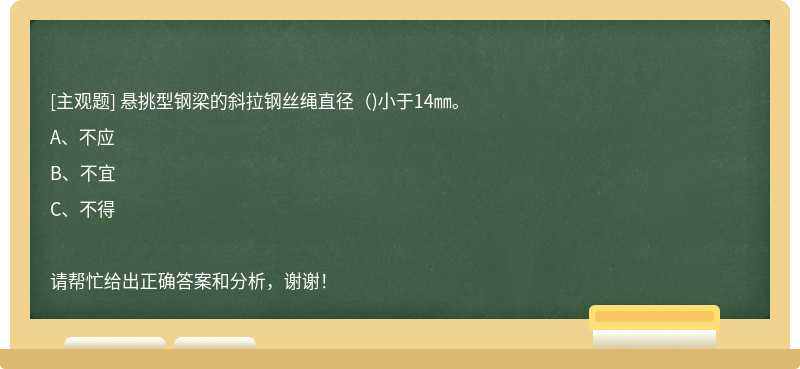 [主观题] 悬挑型钢梁的斜拉钢丝绳直径（)小于14㎜。

A、不应

B、不宜

C、不得

请帮忙给出正确答案和分析，谢谢！